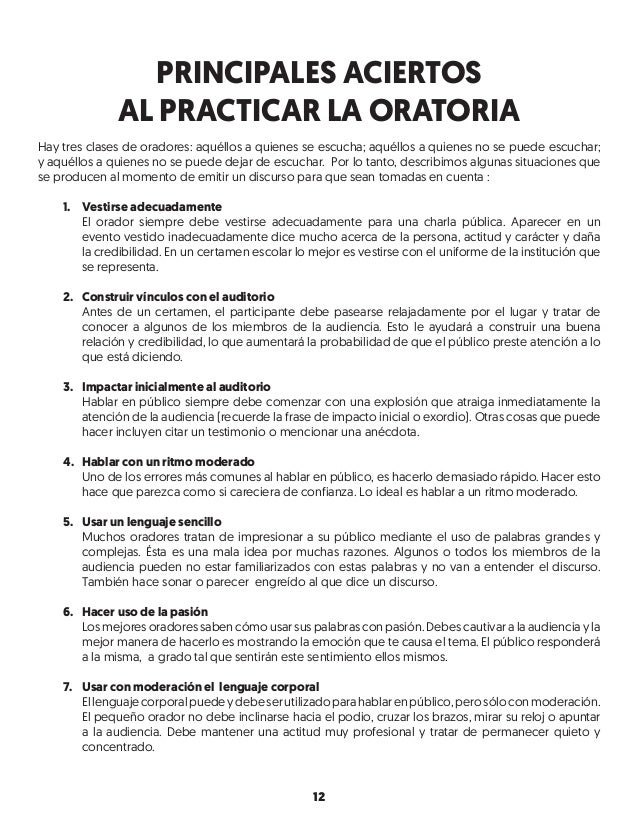 PRINCIPALES ACIERTOS
AL PRACTICAR LA ORATORIA

Hay tres clases de oradores: aquéllos a quienes se escucha; aquéllos a quienes no se puede escuchar; y aquéllos a quienes no se puede dejar de escuchar. Por lo tanto, describimos algunas situaciones que se producen al momento de emitir un discurso para que sean tomadas en cuenta :

1. Vestirse adecuadamente
El orador siempre debe vestirse adecuadamente para una charla pública. Aparecer en un evento vestido inadecuadamente dice mucho acerca de la persona, actitud y carácter y daña la credibilidad. En un certamen escolar lo mejor es vestirse con el uniforme de la institución que se representa.

2. Construir vínculos con el auditorio
Antes de un certamen, el participante debe pasearse relajadamente por el lugar y tratar de conocer a algunos de los miembros de la audiencia. Esto le ayudará a construir una buena relación y credibilidad, lo que aumentará la probabilidad de que el público preste atención a lo que está diciendo.

3. Impactar inicialmente al auditorio
Hablar en público siempre debe comenzar con una explosión que atraiga inmediatamente la atención de la audiencia (recuerde la frase de impacto inicial o exordio). Otras cosas que puede hacer incluyen citar un testimonio o mencionar una anécdota.

4. Hablar con un ritmo moderado
Uno de los errores más comunes al hablar en público, es hacerlo demasiado rápido. Hacer esto hace que parezca como si careciera de confianza. Lo ideal es hablar a un ritmo moderado.

5. Usar un lenguaje sencillo
Muchos oradores tratan de impresionar a su público mediante el uso de palabras grandes y complejas. Ésta es una mala idea por muchas razones. Algunos o todos los miembros de la audiencia pueden no estar familiarizados con estas palabras y no van a entender el discurso. También hace sonar o parecer engreído al que dice un discurso.

6. Hacer uso de la pasión
Los mejores oradores saben cómo usar sus palabras con pasión. Debes cautivar a la audiencia y la mejor manera de hacerlo es mostrando la emoción que te causa el tema. El público responderá a la misma, a grado tal que sentirán este sentimiento ellos mismos.

7. Usar con moderación el lenguaje corporal
El lenguaje corporal puede y debe ser utilizado para hablar en público, pero sólo con moderación. El pequeño orador no debe inclinarse hacia el podio, cruzar los brazos, mirar su reloj o apuntar a la audiencia. Debe mantener una actitud muy profesional y tratar de permanecer quieto y concentrado.

12